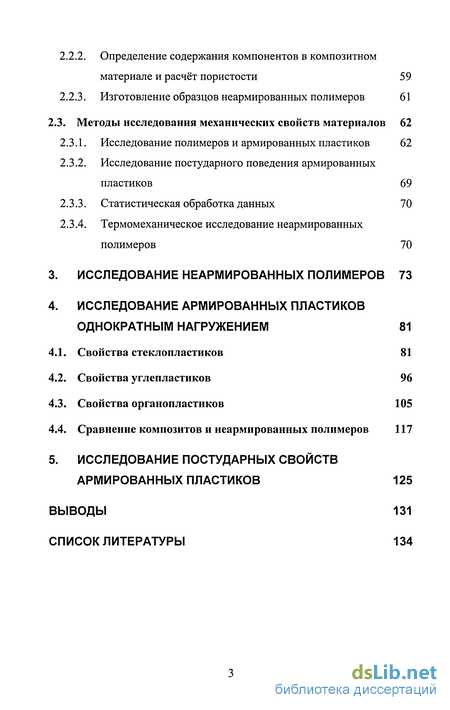 2.2.2. Определение содержания компонентов в композитном материале и расчёт пористости 59

2.2.3. Изготовление образцов неармированных полимеров 61

2.3. Методы исследования механических свойств материалов 62

2.3.1. Исследование полимеров и армированных пластиков 62

2.3.2. Исследование постударного поведения армированных пластиков 69

2.3.3. Статистическая обработка данных 70

2.3.4. Термомеханическое исследование неармированных полимеров 70

3. ИССЛЕДОВАНИЕ НЕАРМИРОВАННЫХ ПОЛИМЕРОВ 73

4. ИССЛЕДОВАНИЕ АРМИРОВАННЫХ ПЛАСТИКОВ ОДНОКРАТНЫМ НАГРУЖЕНИЕМ 81

4.1. Свойства стеклопластиков 81

4.2. Свойства углепластиков 96

4.3. Свойства органопластиков 105

4.4. Сравнение композитов и неармированных полимеров 117

5. ИССЛЕДОВАНИЕ ПОСТУДАРНЫХ СВОЙСТВ АРМИРОВАННЫХ ПЛАСТИКОВ 125

ВЫВОДЫ 131

СПИСОК ЛИТЕРАТУРЫ 134

3

dsLib.net
библиотека диссертаций